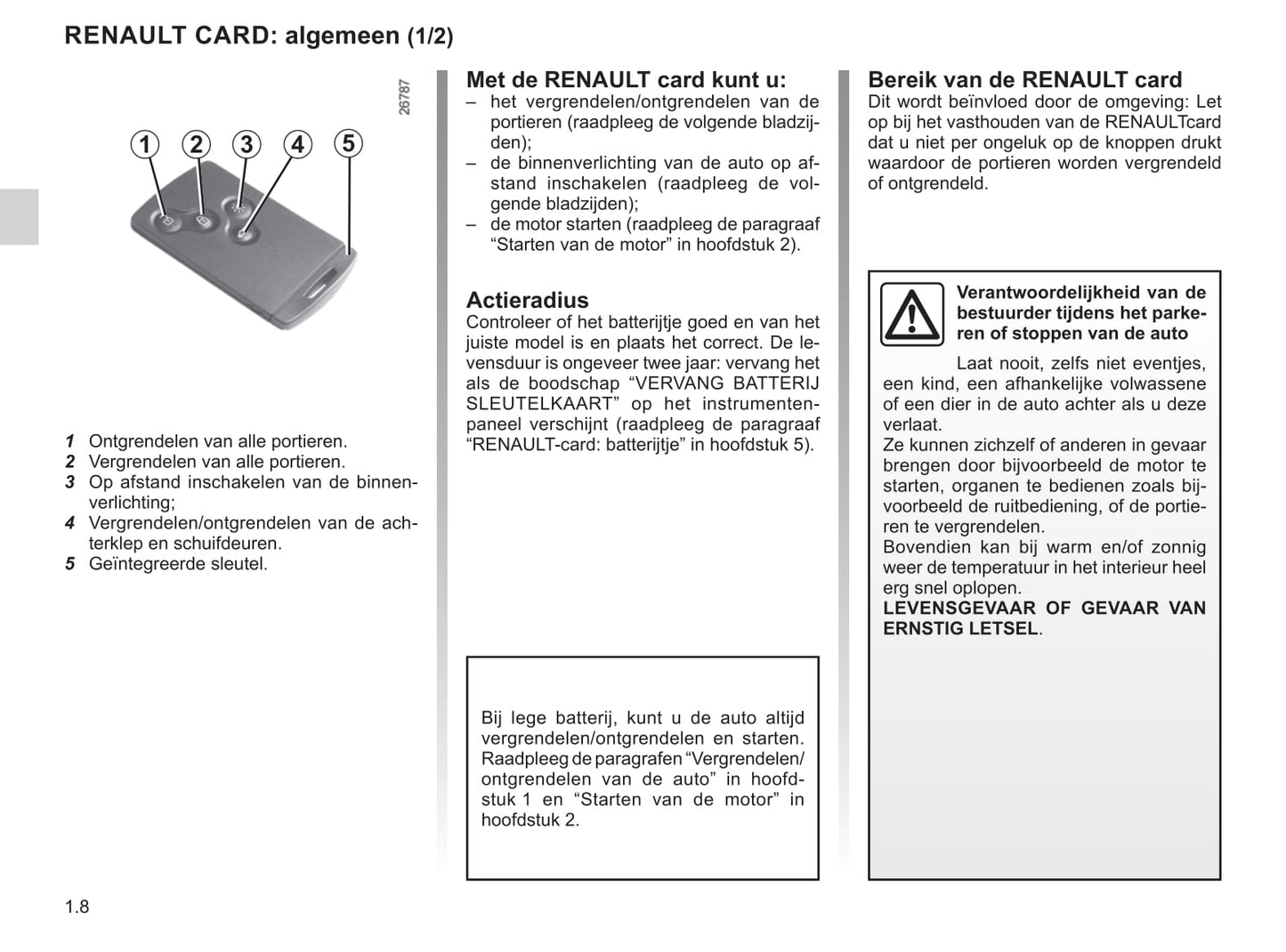 RENAULT CARD: algemeen (1/2)

26787

1 2 3 4 5

1 Ontgrendelen van alle portieren.
2 Vergrendelen van alle portieren.
3 Op afstand inschakelen van de binnenverlichting;
4 Vergrendelen/ontgrendelen van de achterklep en schuifdeuren.
5 Geïntegreerde sleutel.

Met de RENAULT card kunt u:
– het vergrendelen/ontgrendelen van de portieren (raadpleeg de volgende bladzijden);
– de binnenverlichting van de auto op afstand inschakelen (raadpleeg de volgende bladzijden);
– de motor starten (raadpleeg de paragraaf “Starten van de motor” in hoofdstuk 2).

Actieradius
Controleer of het batterijtje goed en van het juiste model is en plaats het correct. De levensduur is ongeveer twee jaar: vervang het als de boodschap “VERVANG BATTERIJ SLEUTELKAART” op het instrumentenpaneel verschijnt (raadpleeg de paragraaf “RENAULT-card: batterijtje” in hoofdstuk 5).

Bij lege batterij, kunt u de auto altijd vergrendelen/ontgrendelen en starten. Raadpleeg de paragrafen “Vergrendelen/ontgrendelen van de auto” in hoofdstuk 1 en “Starten van de motor” in hoofdstuk 2.

Bereik van de RENAULT card
Dit wordt beïnvloed door de omgeving: Let op bij het vasthouden van de RENAULTcard dat u niet per ongeluk op de knoppen drukt waardoor de portieren worden vergrendeld of ontgrendeld.

Verantwoordelijkheid van de bestuurder tijdens het parkeren of stoppen van de auto
Laat nooit, zelfs niet eventjes, een kind, een afhankelijke volwassene of een dier in de auto achter als u deze verlaat.
Ze kunnen zichzelf of anderen in gevaar brengen door bijvoorbeeld de motor te starten, organen te bedienen zoals bijvoorbeeld de ruitbediening, of de portieren te vergrendelen.
Bovendien kan bij warm en/of zonnig weer de temperatuur in het interieur heel erg snel oplopen.
LEVENSGEVAAR OF GEVAAR VAN ERNSTIG LETSEL.

1.8